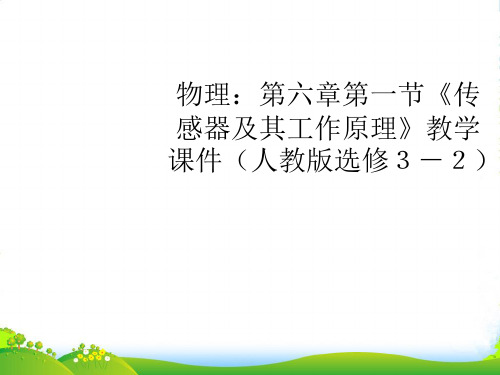 物理：第六章第一节《传感器及其工作原理》教学课件（人教版选修３－２）